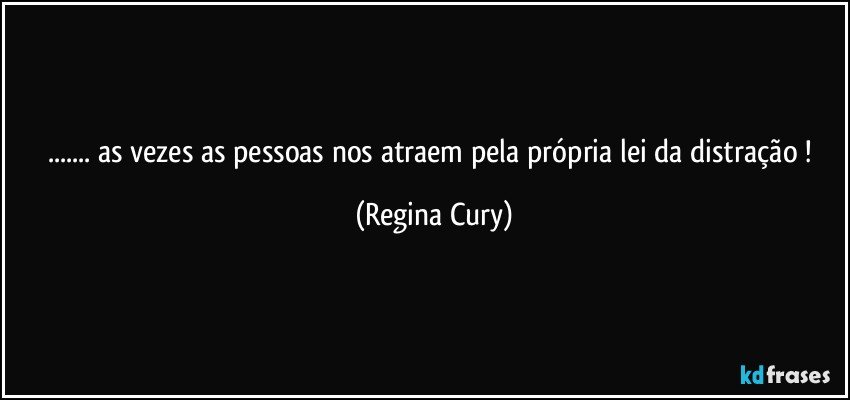 ....... as vezes as pessoas nos atraem pela própria lei da distração !

(Regina Cury)

kdfrases